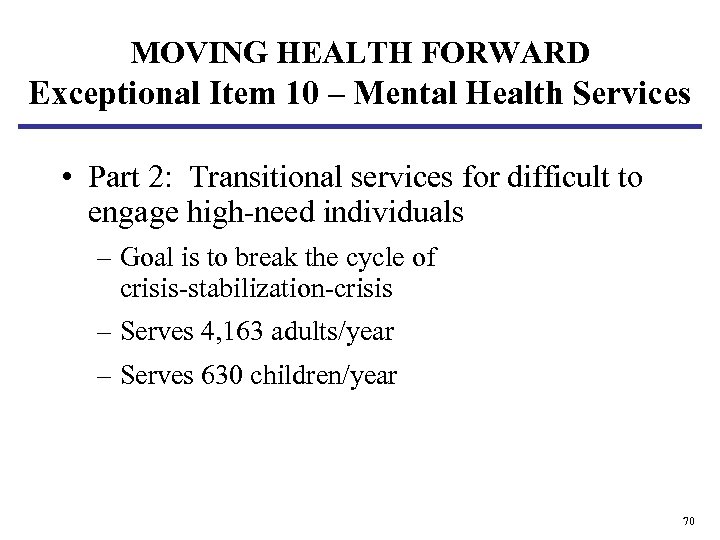 MOVING HEALTH FORWARD
Exceptional Item 10 – Mental Health Services

• Part 2: Transitional services for difficult to engage high-need individuals
– Goal is to break the cycle of crisis-stabilization-crisis
– Serves 4,163 adults/year
– Serves 630 children/year

70